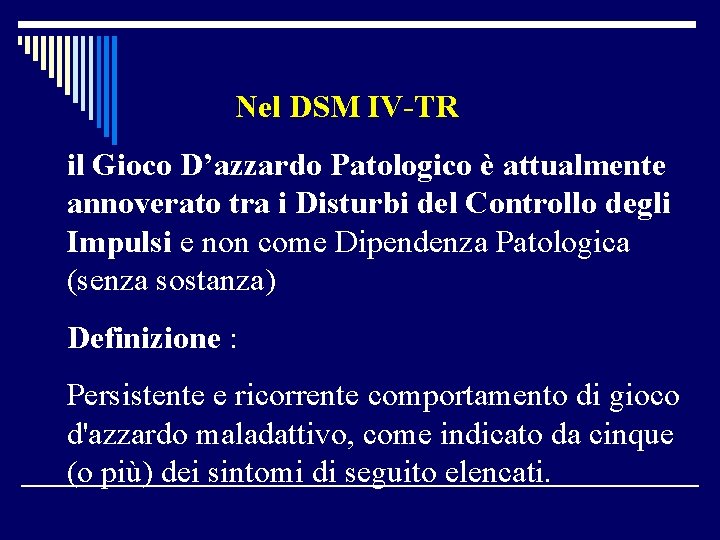 Nel DSM IV-TR

il Gioco D'azzardo Patologico è attualmente annoverato tra i Disturbi del Controllo degli Impulsi e non come Dipendenza Patologica (senza sostanza)

Definizione :

Persistente e ricorrente comportamento di gioco d'azzardo maladattivo, come indicato da cinque (o più) dei sintomi di seguito elencati.